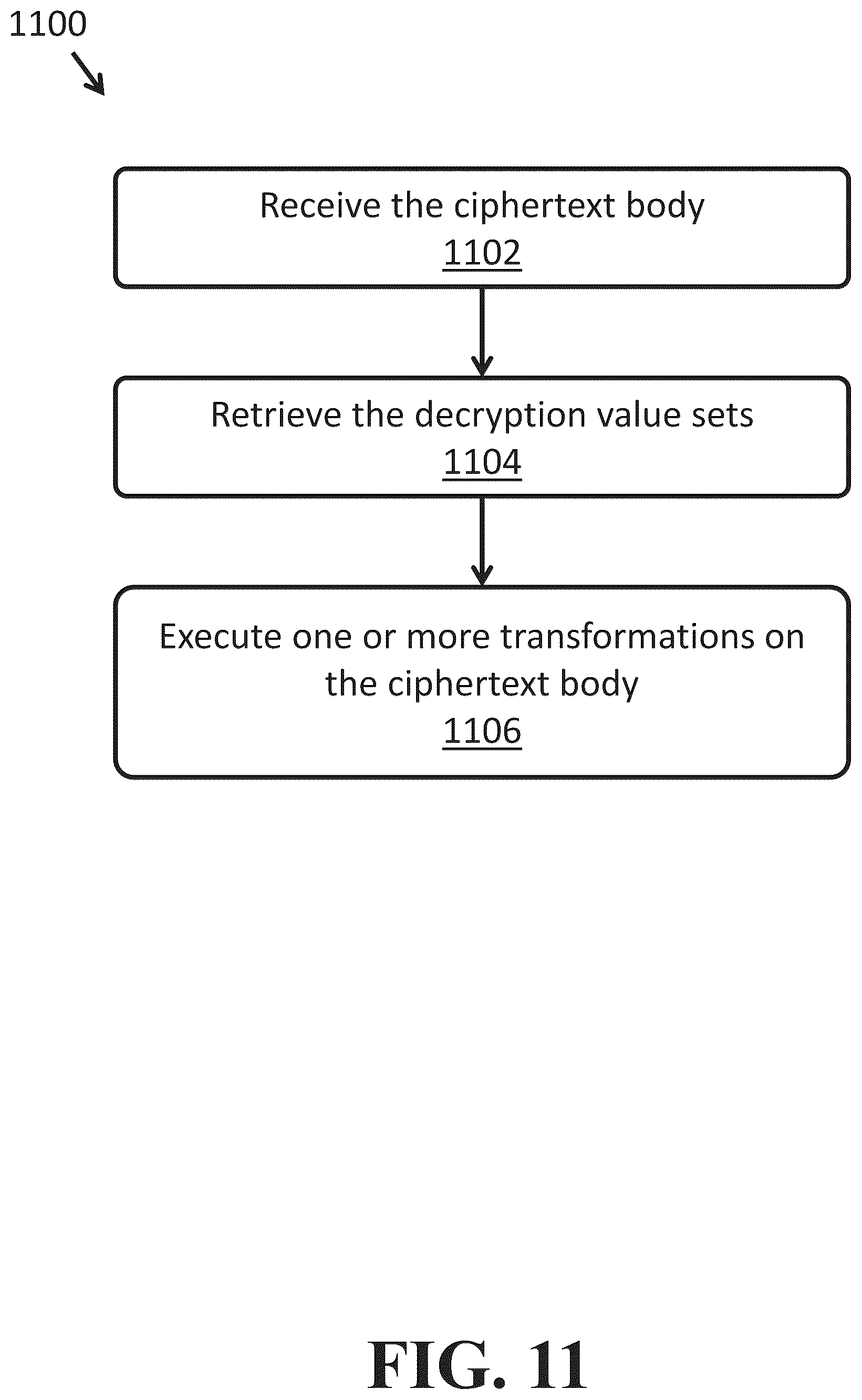 1100

Receive the ciphertext body
1102

Retrieve the decryption value sets
1104

Execute one or more transformations on the ciphertext body
1106

FIG. 11